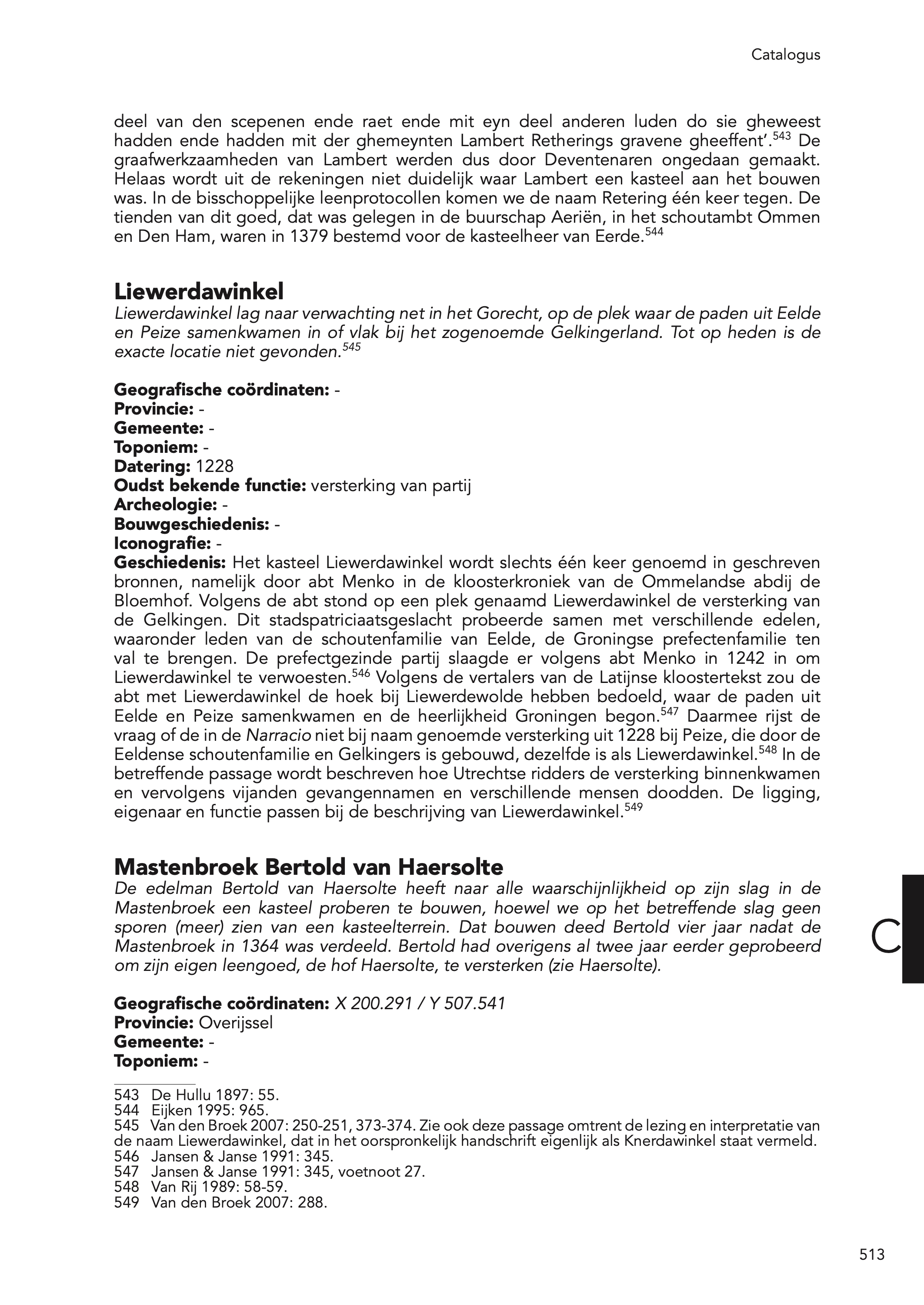 Catalogus

deel van den scepenen ende raet ende mit eyn deel anderen luden do sie gheweest hadden ende hadden mit der ghemeynten Lambert Retherings gravene gheeffent’.$^{543}$ De graafwerkzaamheden van Lambert werden dus door Deventenaren ongedaan gemaakt. Helaas wordt uit de rekeningen niet duidelijk waar Lambert een kasteel aan het bouwen was. In de bisschoppelijke leenprotocollen komen we de naam Retering één keer tegen. De tienden van dit goed, dat was gelegen in de buurschap Aeriën, in het schoutambt Ommen en Den Ham, waren in 1379 bestemd voor de kasteelheer van Eerde.$^{544}$

Liewerdawinkel
Liewerdawinkel lag naar verwachting net in het Gorecht, op de plek waar de paden uit Eelde en Peize samenkwamen in of vlak bij het zogenoemde Gelkingerland. Tot op heden is de exacte locatie niet gevonden.$^{545}$

Geografische coördinaten: -
Provincie: -
Gemeente: -
Toponiem: -
Datering: 1228
Oudst bekende functie: versterking van partij
Archeologie: -
Bouwgeschiedenis: -
Iconografie: -
Geschiedenis: Het kasteel Liewerdawinkel wordt slechts één keer genoemd in geschreven bronnen, namelijk door abt Menko in de kloosterkroniek van de Ommelandse abdij de Bloemhof. Volgens de abt stond op een plek genaamd Liewerdawinkel de versterking van de Gelkingen. Dit stadspatriciaatsgeslacht probeerde samen met verschillende edelen, waaronder leden van de schoutenfamilie van Eelde, de Groningse prefectenfamilie ten val te brengen. De prefectgezinde partij slaagde er volgens abt Menko in 1242 in om Liewerdawinkel te verwoesten.$^{546}$ Volgens de vertalers van de Latijnse kloostertekst zou de abt met Liewerdawinkel de hoek bij Liewerdewolde hebben bedoeld, waar de paden uit Eelde en Peize samenkwamen en de heerlijkheid Groningen begon.$^{547}$ Daarmee rijst de vraag of de in de Narracio niet bij naam genoemde versterking uit 1228 bij Peize, die door de Eeldense schoutenfamilie en Gelkingers is gebouwd, dezelfde is als Liewerdawinkel.$^{548}$ In de betreffende passage wordt beschreven hoe Utrechtse ridders de versterking binnenkwamen en vervolgens vijanden gevangennamen en verschillende mensen doodden. De ligging, eigenaar en functie passen bij de beschrijving van Liewerdawinkel.$^{549}$

Mastenbroek Bertold van Haersolte
De edelman Bertold van Haersolte heeft naar alle waarschijnlijkheid op zijn slag in de Mastenbroek een kasteel proberen te bouwen, hoewel we op het betreffende slag geen sporen (meer) zien van een kasteelterrein. Dat bouwen deed Bertold vier jaar nadat de Mastenbroek in 1364 was verdeeld. Bertold had overigens al twee jaar eerder geprobeerd om zijn eigen leengoed, de hof Haersolte, te versterken (zie Haersolte).

C

Geografische coördinaten: X 200.291 / Y 507.541
Provincie: Overijssel
Gemeente: -
Toponiem: -

543 De Hullu 1897: 55.
544 Eijken 1995: 965.
545 Van den Broek 2007: 250-251, 373-374. Zie ook deze passage omtrent de lezing en interpretatie van de naam Liewerdawinkel, dat in het oorspronkelijk handschrift eigenlijk als Knerdawinkel staat vermeld.
546 Jansen & Janse 1991: 345.
547 Jansen & Janse 1991: 345, voetnoot 27.
548 Van Rij 1989: 58-59.
549 Van den Broek 2007: 288.

513